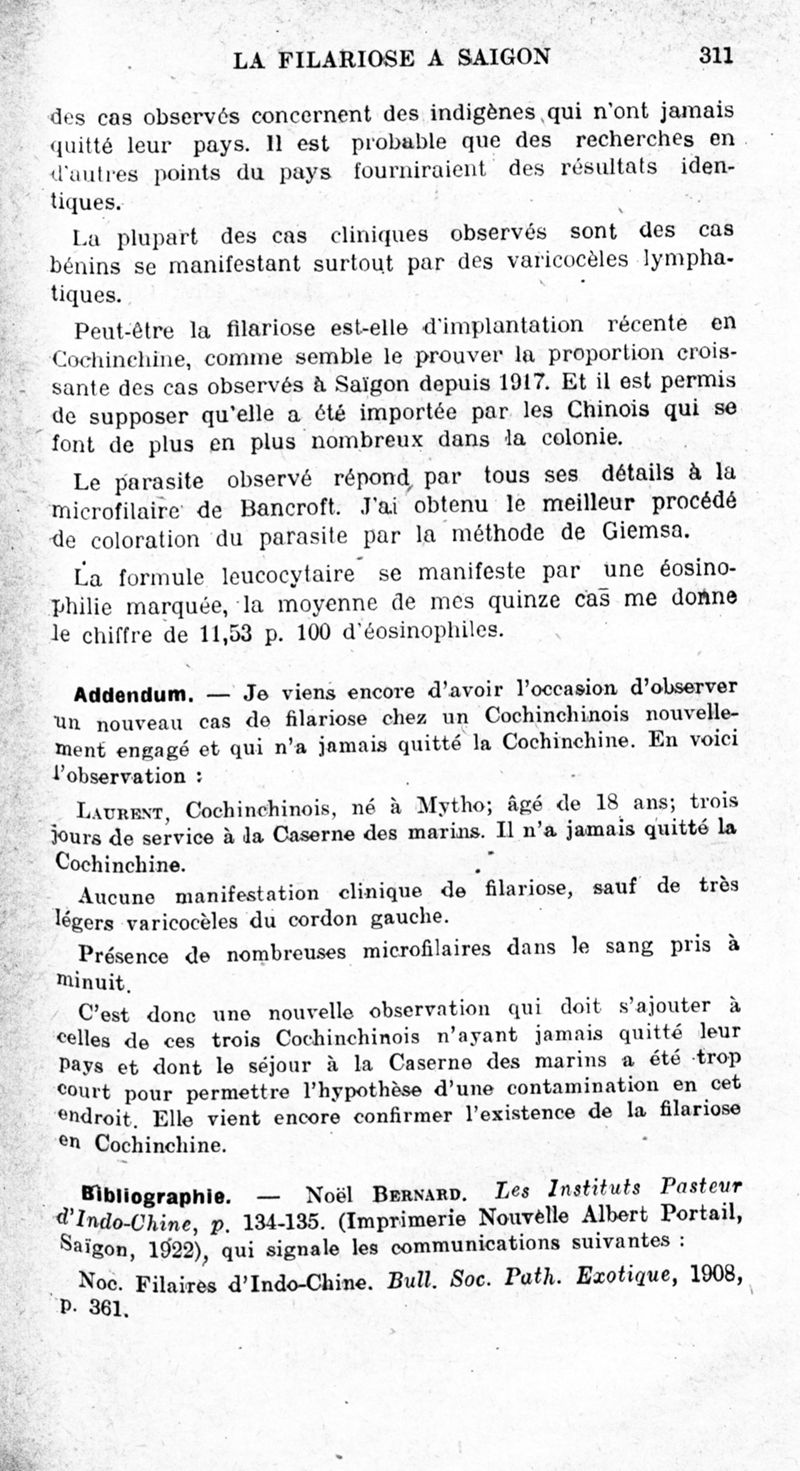 LA FILARIOSE A SAIGON 311

des cas observés concernent des indigènes qui n'ont jamais quitté leur pays. Il est probable que des recherches en d'autres points du pays fourniraient des résultats identiques.

La plupart des cas cliniques observés sont des cas bénins se manifestant surtout par des varicocèles lymphatiques.

Peut-être la filariose est-elle d'implantation récente en Cochinchine, comme semble le prouver la proportion croissante des cas observés à Saïgon depuis 1917. Et il est permis de supposer qu'elle a été importée par les Chinois qui se font de plus en plus nombreux dans la colonie.

Le parasite observé répond par tous ses détails à la microfilaire de Bancroft. J'ai obtenu le meilleur procédé de coloration du parasite par la méthode de Giemsa.

La formule leucocytaire se manifeste par une éosinophilie marquée, la moyenne de mes quinze cas me donne le chiffre de 11,53 p. 100 d'éosinophiles.

Addendum. — Je viens encore d'avoir l'occasion d'observer un nouveau cas de filariose chez un Cochinchinois nouvellement engagé et qui n'a jamais quitté la Cochinchine. En voici l'observation :

Laurent, Cochinchinois, né à Mytho; âgé de 18 ans; trois jours de service à la Caserne des marins. Il n'a jamais quitté la Cochinchine.

Aucune manifestation clinique de filariose, sauf de très légers varicocèles du cordon gauche.

Présence de nombreuses microfilaires dans le sang pris à minuit.

C'est donc une nouvelle observation qui doit s'ajouter à celles de ces trois Cochinchinois n'ayant jamais quitté leur pays et dont le séjour à la Caserne des marins a été trop court pour permettre l'hypothèse d'une contamination en cet endroit. Elle vient encore confirmer l'existence de la filariose en Cochinchine.

Bibliographie. — Noël Bernard. Les Instituts Pasteur d'Indo-Chine, p. 134-135. (Imprimerie Nouvelle Albert Portail, Saïgon, 1922), qui signale les communications suivantes :

Noc. Filaires d'Indo-Chine. Bull. Soc. Path. Exotique, 1908, p. 361.